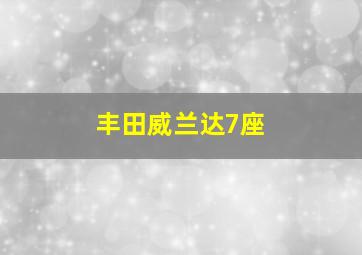 丰田威兰达7座